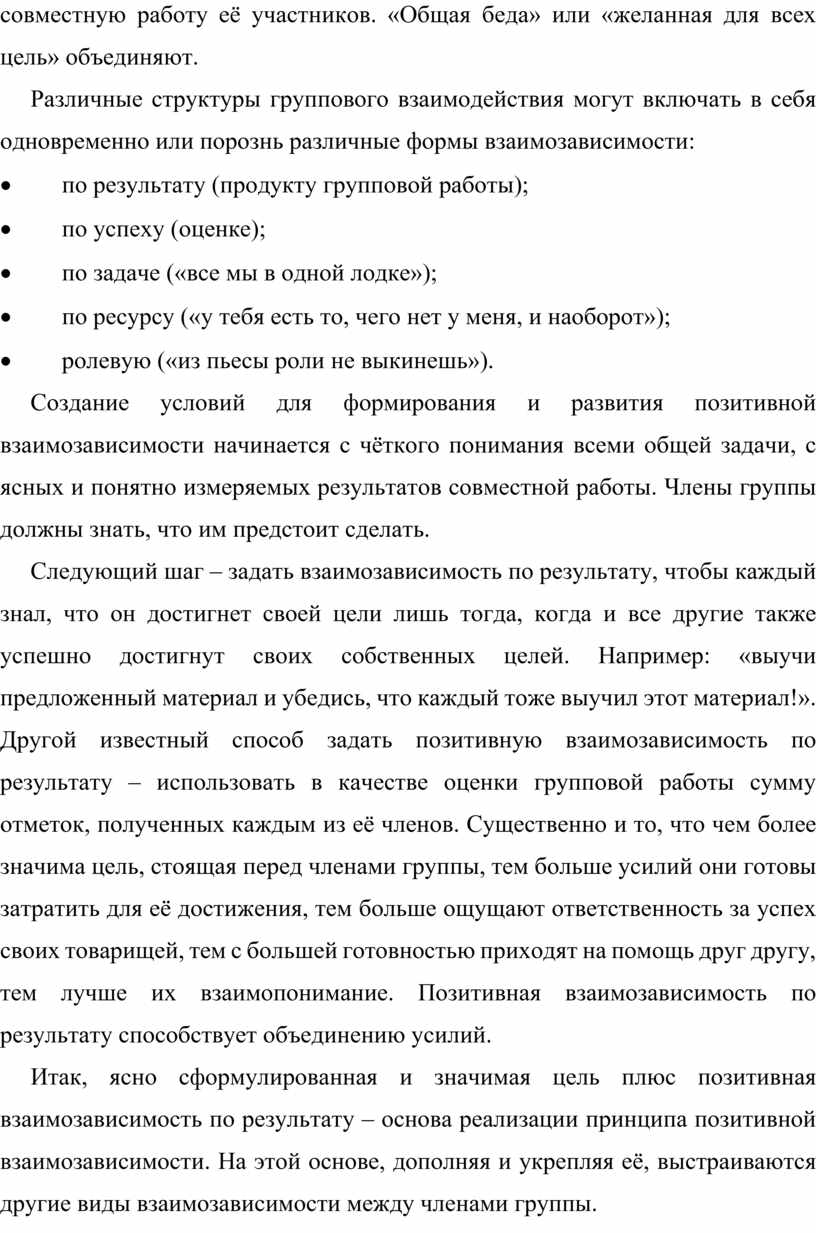 совместную работу её участников. «Общая беда» или «желанная для всех цель» объединяют.

Различные структуры группового взаимодействия могут включать в себя одновременно или порознь различные формы взаимозависимости:

• по результату (продукту групповой работы);

• по успеху (оценке);

• по задаче («все мы в одной лодке»);

• по ресурсу («у тебя есть то, чего нет у меня, и наоборот»);

• ролевую («из пьесы роли не выкинешь»).

Создание условий для формирования и развития позитивной взаимозависимости начинается с чёткого понимания всеми общей задачи, с ясных и понятно измеряемых результатов совместной работы. Члены группы должны знать, что им предстоит сделать.

Следующий шаг – задать взаимозависимость по результату, чтобы каждый знал, что он достигнет своей цели лишь тогда, когда и все другие также успешно достигнут своих собственных целей. Например: «выучи предложенный материал и убедись, что каждый тоже выучил этот материал!». Другой известный способ задать позитивную взаимозависимость по результату – использовать в качестве оценки групповой работы сумму отметок, полученных каждым из её членов. Существенно и то, что чем более значима цель, стоящая перед членами группы, тем больше усилий они готовы затратить для её достижения, тем больше ощущают ответственность за успех своих товарищей, тем с большей готовностью приходят на помощь друг другу, тем лучше их взаимопонимание. Позитивная взаимозависимость по результату способствует объединению усилий.

Итак, ясно сформулированная и значимая цель плюс позитивная взаимозависимость по результату – основа реализации принципа позитивной взаимозависимости. На этой основе, дополняя и укрепляя её, выстраиваются другие виды взаимозависимости между членами группы.